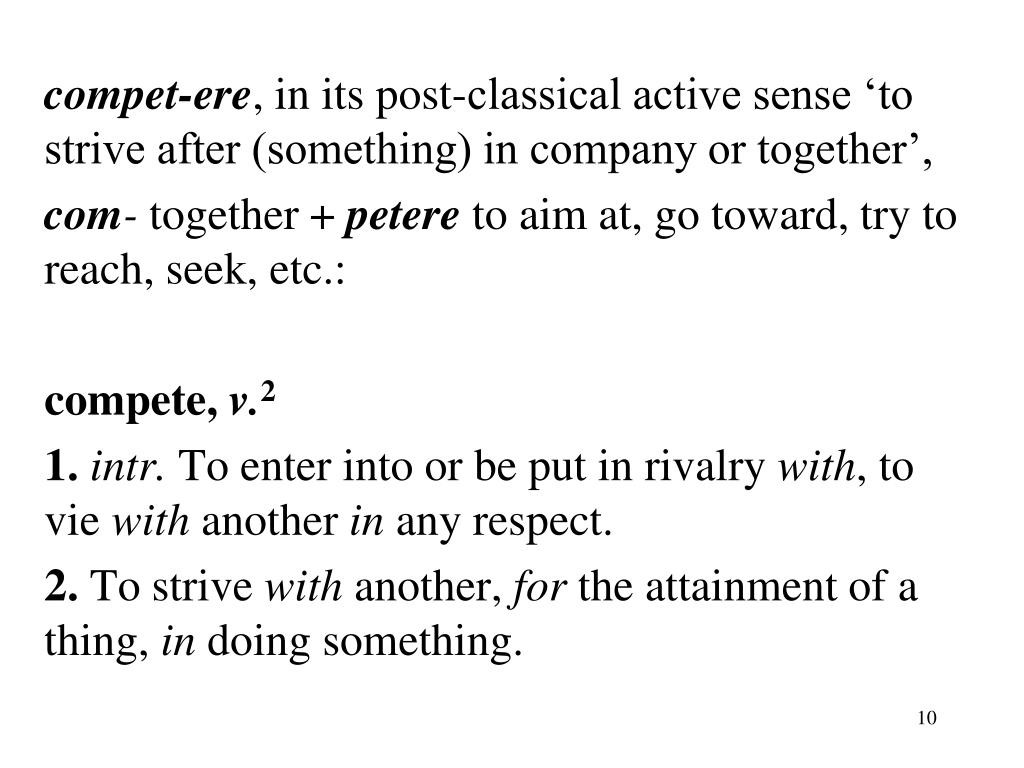 compet-ere, in its post-classical active sense ‘to strive after (something) in company or together’,

com- together + petere to aim at, go toward, try to reach, seek, etc.:

compete, v.$^2$

1. intr. To enter into or be put in rivalry with, to vie with another in any respect.

2. To strive with another, for the attainment of a thing, in doing something.

10